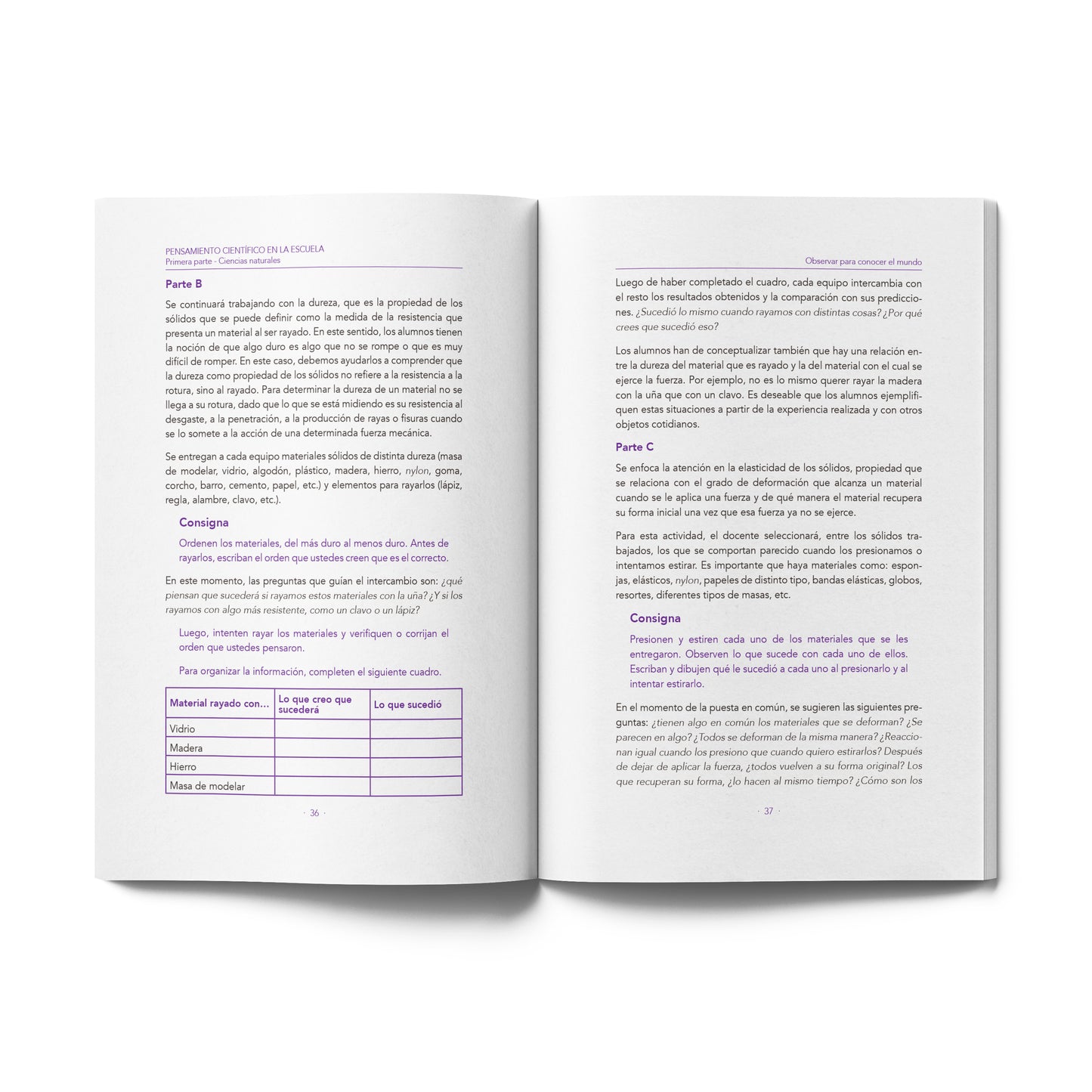 PENSAMIENTO CIENTÍFICO EN LA ESCUELA
Primera parte - Ciencias naturales

Parte B

Se continuará trabajando con la dureza, que es la propiedad de los sólidos que se puede definir como la medida de la resistencia que presenta un material al ser rayado. En este sentido, los alumnos tienen la noción de que algo duro es algo que no se rompe o que es muy difícil de romper. En este caso, debemos ayudarlos a comprender que la dureza como propiedad de los sólidos no refiere a la resistencia a la rotura, sino al rayado. Para determinar la dureza de un material no se llega a su rotura, dado que lo que se está midiendo es su resistencia al desgaste, a la penetración, a la producción de rayas o fisuras cuando se lo somete a la acción de una determinada fuerza mecánica.

Se entregan a cada equipo materiales sólidos de distinta dureza (masa de modelar, vidrio, algodón, plástico, madera, hierro, nylon, goma, corcho, barro, cemento, papel, etc.) y elementos para rayarlos (lápiz, regla, alambre, clavo, etc.).

Consigna

Ordenen los materiales, del más duro al menos duro. Antes de rayarlos, escriban el orden que ustedes creen que es el correcto.

En este momento, las preguntas que guían el intercambio son: ¿qué piensan que sucederá si rayamos estos materiales con la uña? ¿Y si los rayamos con algo más resistente, como un clavo o un lápiz?

Luego, intenten rayar los materiales y verifiquen o corrijan el orden que ustedes pensaron.

Para organizar la información, completen el siguiente cuadro.

| Material rayado con... | Lo que creo que sucederá | Lo que sucedió |
|---|---|---|
| Vidrio | | |
| Madera | | |
| Hierro | | |
| Masa de modelar | | |

· 36 ·

Observar para conocer el mundo

Luego de haber completado el cuadro, cada equipo intercambia con el resto los resultados obtenidos y la comparación con sus predicciones. ¿Sucedió lo mismo cuando rayamos con distintas cosas? ¿Por qué crees que sucedió eso?

Los alumnos han de conceptualizar también que hay una relación entre la dureza del material que es rayado y la del material con el cual se ejerce la fuerza. Por ejemplo, no es lo mismo querer rayar la madera con la uña que con un clavo. Es deseable que los alumnos ejemplifiquen estas situaciones a partir de la experiencia realizada y con otros objetos cotidianos.

Parte C

Se enfoca la atención en la elasticidad de los sólidos, propiedad que se relaciona con el grado de deformación que alcanza un material cuando se le aplica una fuerza y de qué manera el material recupera su forma inicial una vez que esa fuerza ya no se ejerce.

Para esta actividad, el docente seleccionará, entre los sólidos trabajados, los que se comportan parecido cuando los presionamos o intentamos estirar. Es importante que haya materiales como: esponjas, elásticos, nylon, papeles de distinto tipo, bandas elásticas, globos, resortes, diferentes tipos de masas, etc.

Consigna

Presionen y estiren cada uno de los materiales que se les entregaron. Observen lo que sucede con cada uno de ellos. Escriban y dibujen qué le sucedió a cada uno al presionarlo y al intentar estirarlo.

En el momento de la puesta en común, se sugieren las siguientes preguntas: ¿tienen algo en común los materiales que se deforman? ¿Se parecen en algo? ¿Todos se deforman de la misma manera? ¿Reaccionan igual cuando los presiono que cuando quiero estirarlos? Después de dejar de aplicar la fuerza, ¿todos vuelven a su forma original? Los que recuperan su forma, ¿lo hacen al mismo tiempo? ¿Cómo son los

· 37 ·